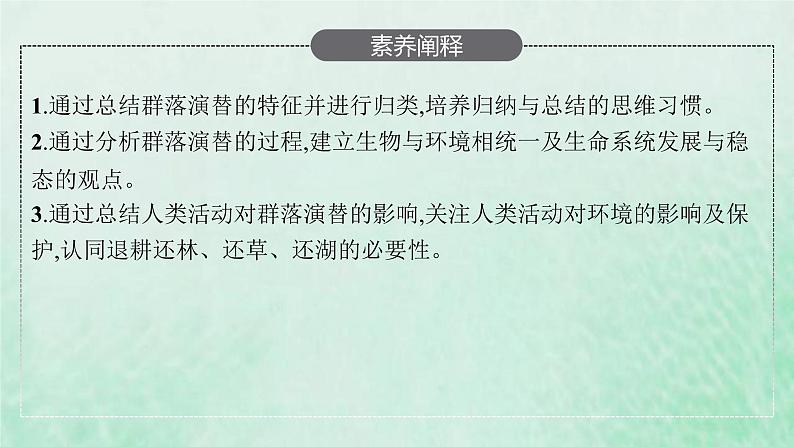 素养阐释

1.通过总结群落演替的特征并进行归类,培养归纳与总结的思维习惯。
2.通过分析群落演替的过程,建立生物与环境相统一及生命系统发展与稳态的观点。
3.通过总结人类活动对群落演替的影响,关注人类活动对环境的影响及保护,认同退耕还林、还草、还湖的必要性。